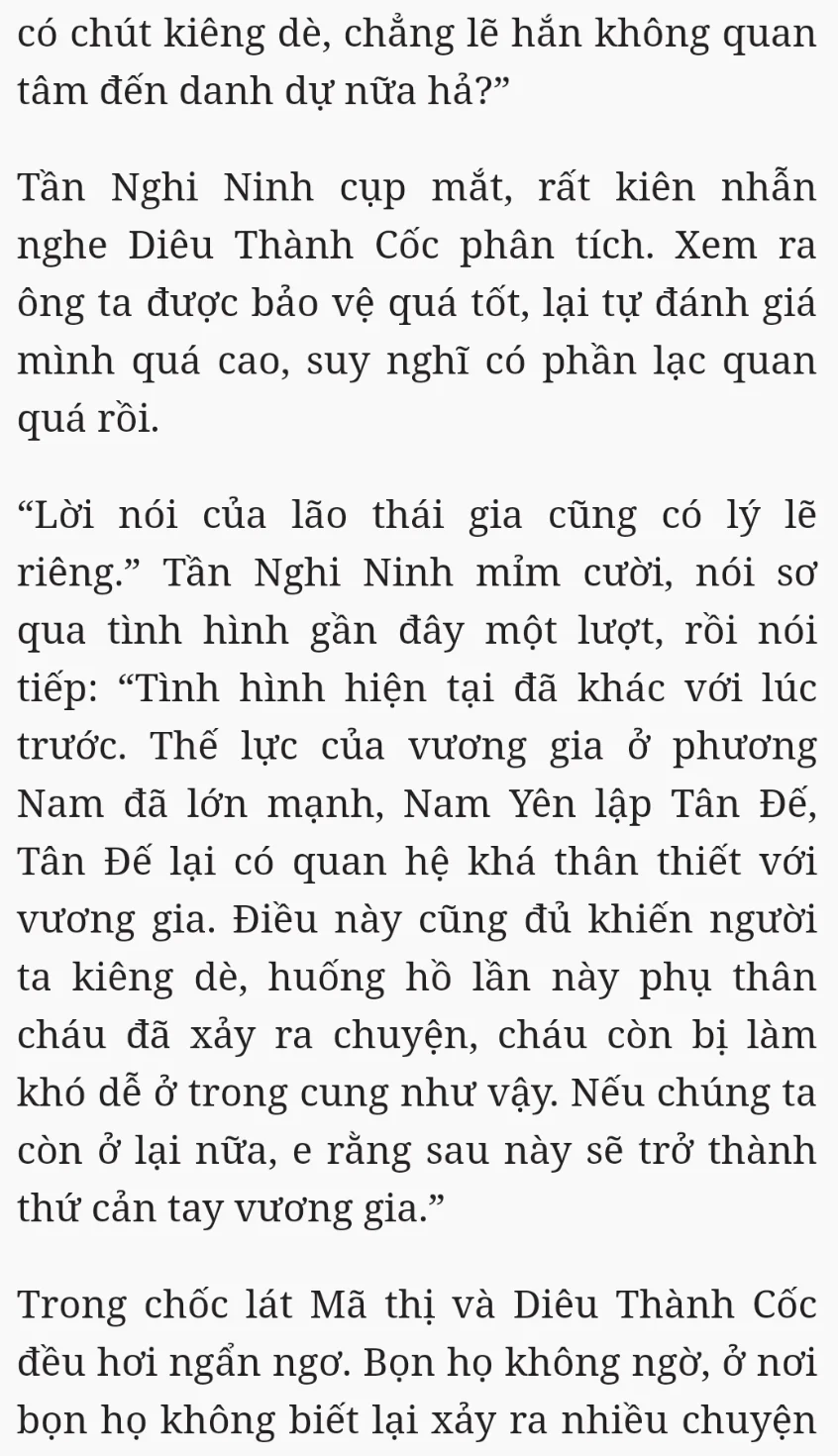 có chút kiêng dè, chẳng lẽ hắn không quan tâm đến danh dự nữa hả?”

Tần Nghi Ninh cụp mắt, rất kiên nhẫn nghe Diêu Thành Cốc phân tích. Xem ra ông ta được bảo vệ quá tốt, lại tự đánh giá mình quá cao, suy nghĩ có phần lạc quan quá rồi.

“Lời nói của lão thái gia cũng có lý lẽ riêng.” Tần Nghi Ninh mỉm cười, nói sơ qua tình hình gần đây một lượt, rồi nói tiếp: “Tình hình hiện tại đã khác với lúc trước. Thế lực của vương gia ở phương Nam đã lớn mạnh, Nam Yên lập Tân Đế, Tân Đế lại có quan hệ khá thân thiết với vương gia. Điều này cũng đủ khiến người ta kiêng dè, huống hồ lần này phụ thân cháu đã xảy ra chuyện, cháu còn bị làm khó dễ ở trong cung như vậy. Nếu chúng ta còn ở lại nữa, e rằng sau này sẽ trở thành thứ cản tay vương gia.”

Trong chốc lát Mã thị và Diêu Thành Cốc đều hơi ngẩn ngơ. Bọn họ không ngờ, ở nơi bọn họ không biết lại xảy ra nhiều chuyện